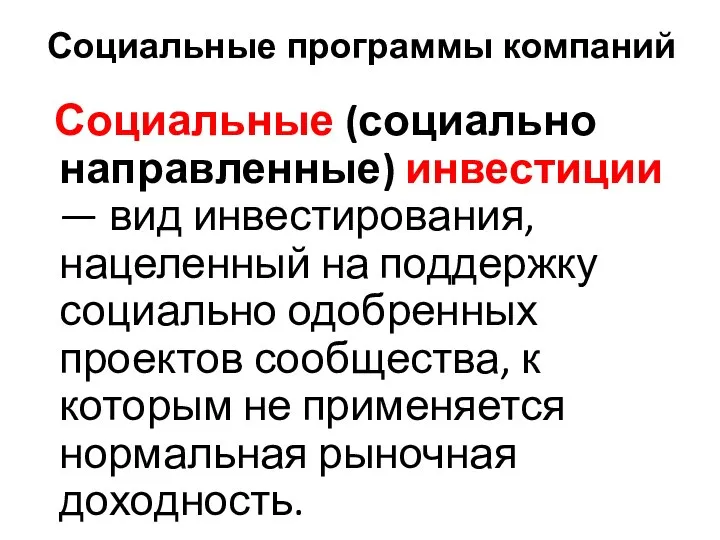 Социальные программы компаний

Социальные (социально направленные) инвестиции — вид инвестирования, нацеленный на поддержку социально одобренных проектов сообщества, к которым не применяется нормальная рыночная доходность.